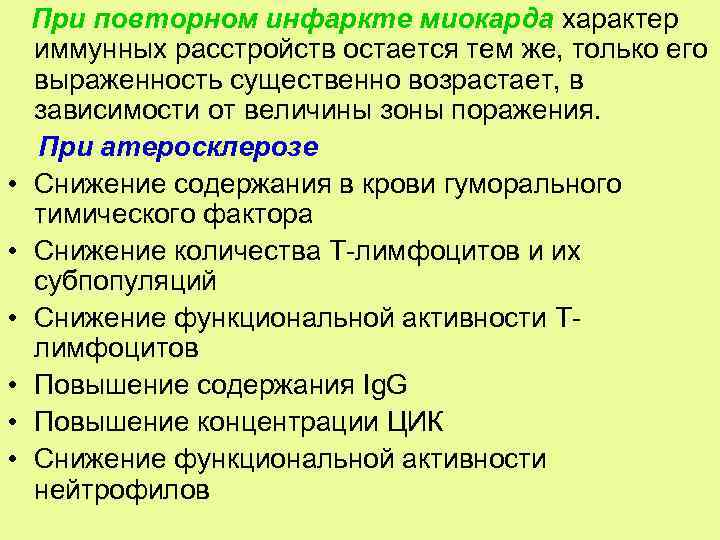 При повторном инфаркте миокарда характер иммунных расстройств остается тем же, только его выраженность существенно возрастает, в зависимости от величины зоны поражения.

При атеросклерозе

• Снижение содержания в крови гуморального тимического фактора
• Снижение количества Т-лимфоцитов и их субпопуляций
• Снижение функциональной активности Т-лимфоцитов
• Повышение содержания IgG
• Повышение концентрации ЦИК
• Снижение функциональной активности нейтрофилов